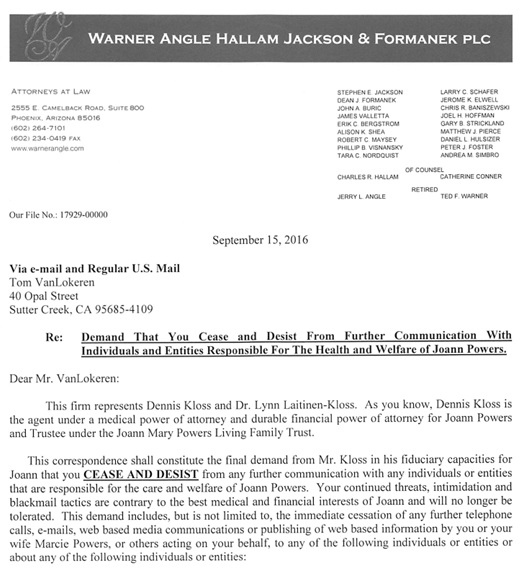 WARNER ANGLE HALLAM JACKSON & FORMANEK PLC

ATTORNEYS AT LAW

2555 E. CAMELBACK ROAD, SUITE 800
PHOENIX, ARIZONA 85016
(602) 264-7101
(602) 234-0419 FAX
www.warnerangle.com

STEPHEN E. JACKSON
DEAN J. FORMANEK
JOHN A. BURIC
JAMES VALLETTA
ERIK C. BERGSTROM
ALISON K. SHEA
ROBERT C. MAYSEY
PHILLIP B. VISNANSKY
TARA C. NORDQUIST

LARRY C. SCHAFER
JEROME K. ELWELL
CHRIS R. BANISZEWSKI
JOEL H. HOFFMAN
GARY B. STRICKLAND
MATTHEW J. PIERCE
DANIEL L. HULSIZER
PETER J. FOSTER
ANDREA M. SIMBRO

OF COUNSEL
CHARLES R. HALLAM
CATHERINE CONNER

RETIRED
JERRY L. ANGLE
TED F. WARNER

Our File No.: 17929-00000

September 15, 2016

Via e-mail and Regular U.S. Mail
Tom VanLokeren
40 Opal Street
Sutter Creek, CA 95685-4109

Re: Demand That You Cease and Desist From Further Communication With Individuals and Entities Responsible For The Health and Welfare of Joann Powers.

Dear Mr. VanLokeren:

This firm represents Dennis Kloss and Dr. Lynn Laitinen-Kloss. As you know, Dennis Kloss is the agent under a medical power of attorney and durable financial power of attorney for Joann Powers and Trustee under the Joann Mary Powers Living Family Trust.

This correspondence shall constitute the final demand from Mr. Kloss in his fiduciary capacities for Joann that you CEASE AND DESIST from any further communication with any individuals or entities that are responsible for the care and welfare of Joann Powers. Your continued threats, intimidation and blackmail tactics are contrary to the best medical and financial interests of Joann and will no longer be tolerated. This demand includes, but is not limited to, the immediate cessation of any further telephone calls, e-mails, web based media communications or publishing of web based information by you or your wife Marcie Powers, or others acting on your behalf, to any of the following individuals or entities or about any of the following individuals or entities: